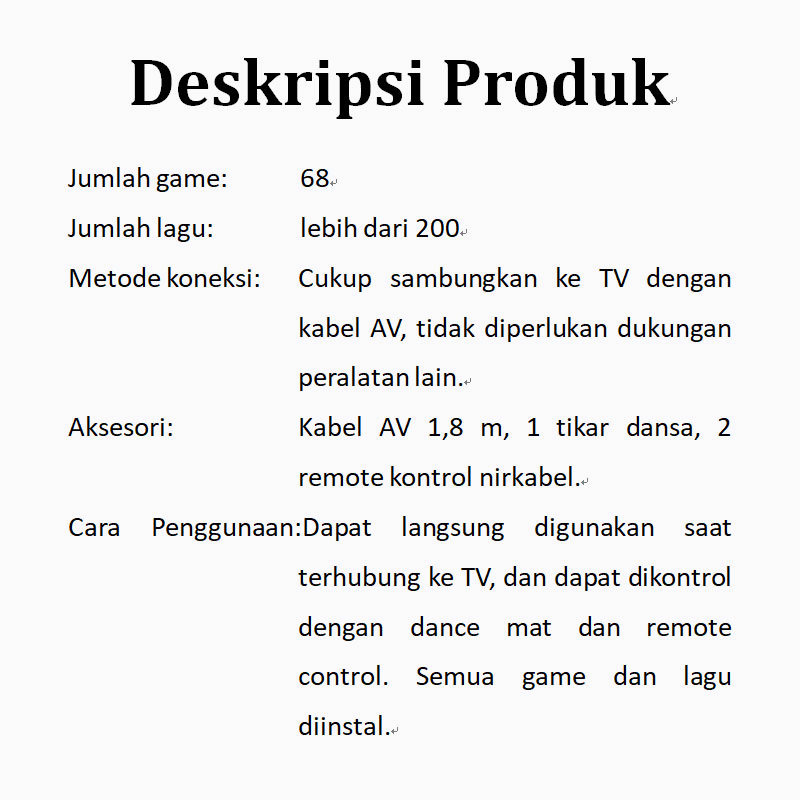 Deskripsi Produk

Jumlah game: 68

Jumlah lagu: lebih dari 200

Metode koneksi: Cukup sambungkan ke TV dengan kabel AV, tidak diperlukan dukungan peralatan lain.

Aksesori: Kabel AV 1,8 m, 1 tikar dansa, 2 remote kontrol nirkabel.

Cara Penggunaan:Dapat langsung digunakan saat terhubung ke TV, dan dapat dikontrol dengan dance mat dan remote control. Semua game dan lagu diinstal.